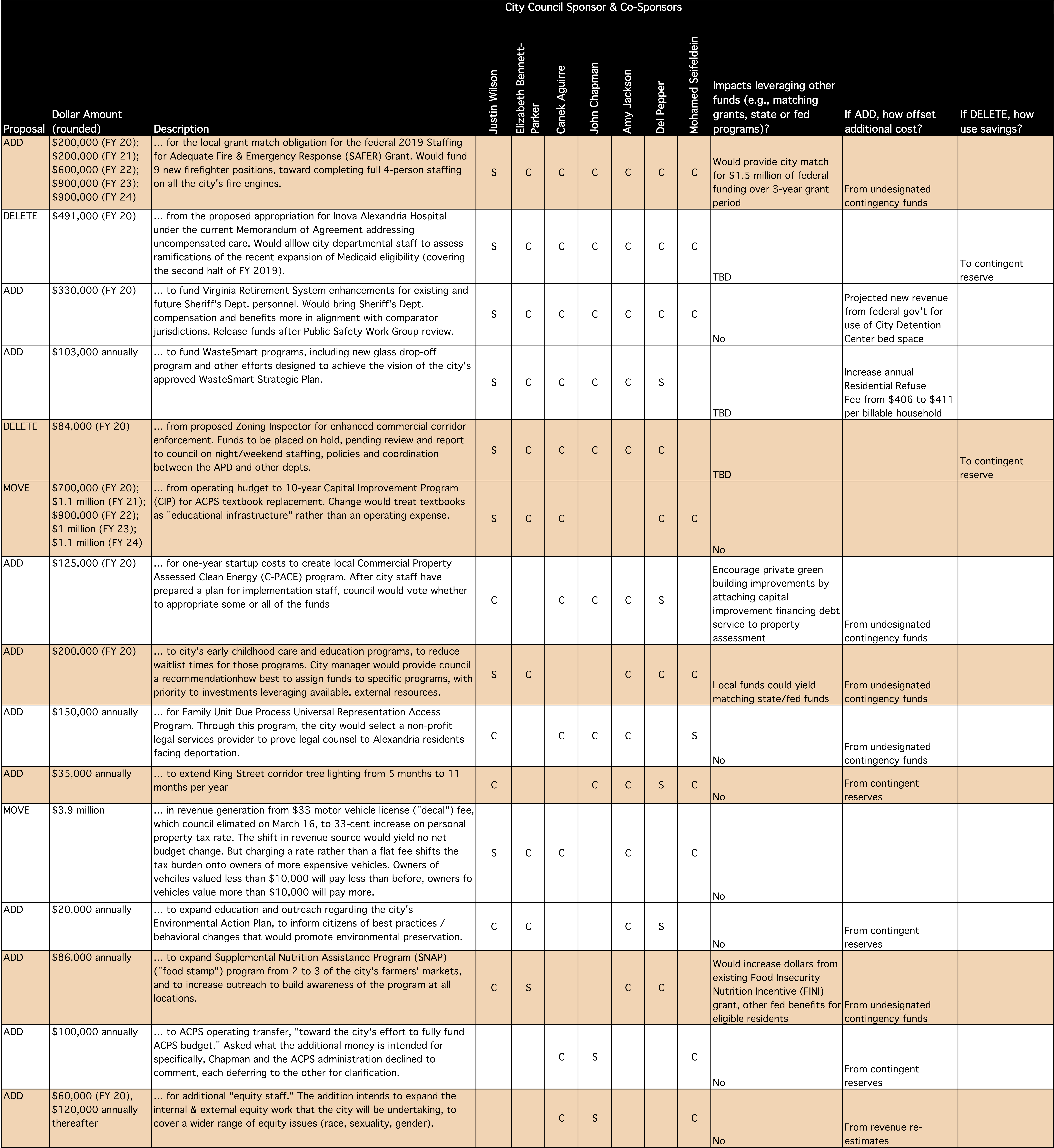 City Council Sponsor & Co-Sponsors

| Proposal | Dollar Amount (rounded) | Description | Justin Wilson | Elizabeth Bennett-Parker | Canek Aguirre | John Chapman | Amy Jackson | Del Pepper | Mohamed Seifeldein | Impacts leveraging other funds (e.g., matching grants, state or fed programs)? | If ADD, how offset additional cost? | If DELETE, how use savings? |
|---|---|---|---|---|---|---|---|---|---|---|---|---|
| ADD | \$200,000 (FY 20); \$200,000 (FY 21); \$600,000 (FY 22); \$900,000 (FY 23); \$900,000 (FY 24) | ... for the local grant match obligation for the federal 2019 Staffing for Adequate Fire & Emergency Response (SAFER) Grant. Would fund 9 new firefighter positions, toward completing full 4-person staffing on all the city's fire engines. | S | C | C | C | C | C | C | Would provide city match for \$1.5 million of federal funding over 3-year grant period | From undesignated contingency funds | |
| DELETE | \$491,000 (FY 20) | ... from the proposed appropriation for Inova Alexandria Hospital under the current Memorandum of Agreement addressing uncompensated care. Would alllow city departmental staff to assess ramifications of the recent expansion of Medicaid eligibility (covering the second half of FY 2019). | S | C | C | C | C | C | C | TBD | | To contingent reserve |
| ADD | \$330,000 (FY 20) | ... to fund Virginia Retirement System enhancements for existing and future Sheriff's Dept. personnel. Would bring Sheriff's Dept. compensation and benefits more in alignment with comparator jurisdictions. Release funds after Public Safety Work Group review. | S | C | C | C | C | C | C | No | Projected new revenue from federal gov't for use of City Detention Center bed space | |
| ADD | \$103,000 annually | ... to fund WasteSmart programs, including new glass drop-off program and other efforts designed to achieve the vision of the city's approved WasteSmart Strategic Plan. | S | C | C | C | C | S | | TBD | Increase annual Residential Refuse Fee from \$406 to \$411 per billable household | |
| DELETE | \$84,000 (FY 20) | ... from proposed Zoning Inspector for enhanced commercial corridor enforcement. Funds to be placed on hold, pending review and report to council on night/weekend staffing, policies and coordination between the APD and other depts. | S | C | C | C | C | C | | TBD | | To contingent reserve |
| MOVE | \$700,000 (FY 20); \$1.1 million (FY 21); \$900,000 (FY 22); \$1 million (FY 23); \$1.1 million (FY 24) | ... from operating budget to 10-year Capital Improvement Program (CIP) for ACPS textbook replacement. Change would treat textbooks as "educational infrastructure" rather than an operating expense. | S | C | C | | | C | C | No | | |
| ADD | \$125,000 (FY 20) | ... for one-year startup costs to create local Commercial Property Assessed Clean Energy (C-PACE) program. After city staff have prepared a plan for implementation staff, council would vote whether to appropriate some or all of the funds | C | | C | C | C | S | | Encourage private green building improvements by attaching capital improvement financing debt service to property assessment | From undesignated contingency funds | |
| ADD | \$200,000 (FY 20) | ... to city's early childhood care and education programs, to reduce waitlist times for those programs. City manager would provide council a recommendationhow best to assign funds to specific programs, with priority to investments leveraging available, external resources. | S | C | | | C | C | C | Local funds could yield matching state/fed funds | From undesignated contingency funds | |
| ADD | \$150,000 annually | ... for Family Unit Due Process Universal Representation Access Program. Through this program, the city would select a non-profit legal services provider to prove legal counsel to Alexandria residents facing deportation. | C | | C | C | C | | S | No | From undesignated contingency funds | |
| ADD | \$35,000 annually | ... to extend King Street corridor tree lighting from 5 months to 11 months per year | C | | | C | C | S | C | No | From contingent reserves | |
| MOVE | \$3.9 million | ... in revenue generation from \$33 motor vehicle license ("decal") fee, which council elimated on March 16, to 33-cent increase on personal property tax rate. The shift in revenue source would yield no net budget change. But charging a rate rather than a flat fee shifts the tax burden onto owners of more expensive vehicles. Owners of vehciles valued less than \$10,000 will pay less than before, owners fo vehicles value more than \$10,000 will pay more. | S | C | C | | C | | C | No | | |
| ADD | \$20,000 annually | ... to expand education and outreach regarding the city's Environmental Action Plan, to inform citizens of best practices / behavioral changes that would promote environmental preservation. | C | C | | | C | S | | No | From contingent reserves | |
| ADD | \$86,000 annually | ... to expand Supplemental Nutrition Assistance Program (SNAP) ("food stamp") program from 2 to 3 of the city's farmers' markets, and to increase outreach to build awareness of the program at all locations. | C | S | | | C | C | | Would increase dollars from existing Food Insecurity Nutrition Incentive (FINI) grant, other fed benefits for eligible residents | From undesignated contingency funds | |
| ADD | \$100,000 annually | ... to ACPS operating transfer, "toward the city's effort to fully fund ACPS budget." Asked what the additional money is intended for specifically, Chapman and the ACPS administration declined to comment, each deferring to the other for clarification. | | | C | S | | | C | No | From contingent reserves | |
| ADD | \$60,000 (FY 20), \$120,000 annually thereafter | ... for additional "equity staff." The addition intends to expand the internal & external equity work that the city will be undertaking, to cover a wider range of equity issues (race, sexuality, gender). | | | C | S | | | C | No | From revenue re-estimates | |